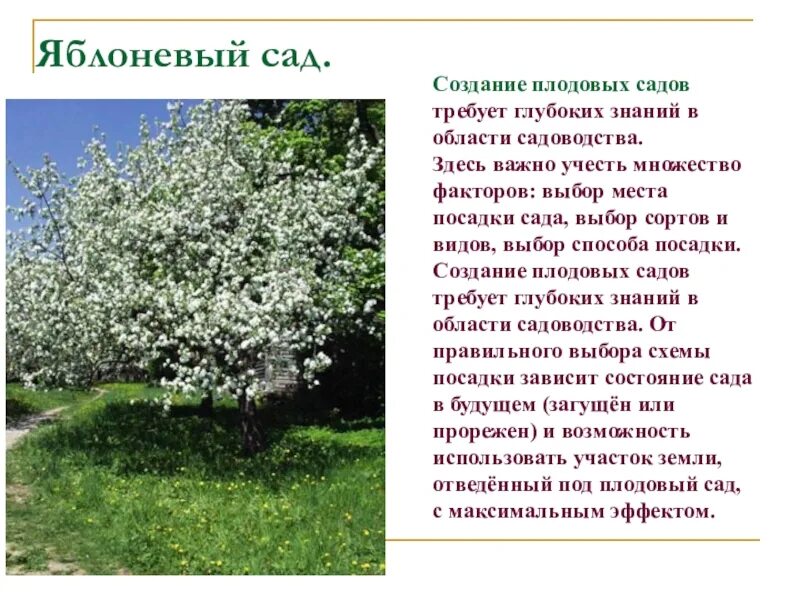 Яблоневый сад.

Создание плодовых садов требует глубоких знаний в области садоводства.
Здесь важно учесть множество факторов: выбор места посадки сада, выбор сортов и видов, выбор способа посадки.
Создание плодовых садов требует глубоких знаний в области садоводства. От правильного выбора схемы посадки зависит состояние сада в будущем (загущён или прорежен) и возможность использовать участок земли, отведённый под плодовый сад, с максимальным эффектом.